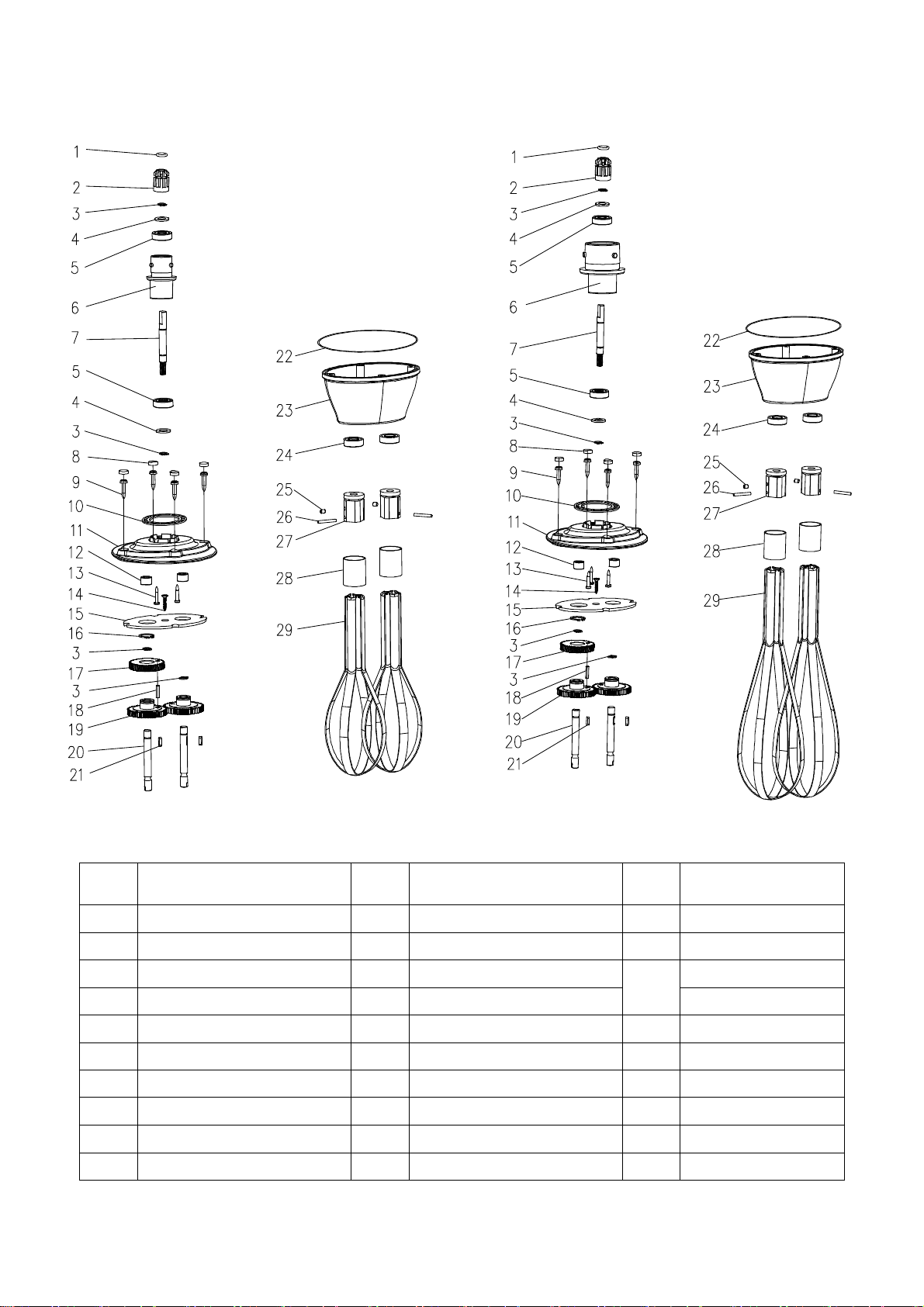 1
2
3
4
5
6
7
5
4
3
8
9
10
11
12
13
14
15
16
3
17
3
18
19
20
21

22
23
24
25
26
27
28
29

1
2
3
4
5
6
7
5
4
3
8
9
10
11
12
13
14
15
16
3
17
3
18
19
20
21

22
23
24
25
26
27
28
29